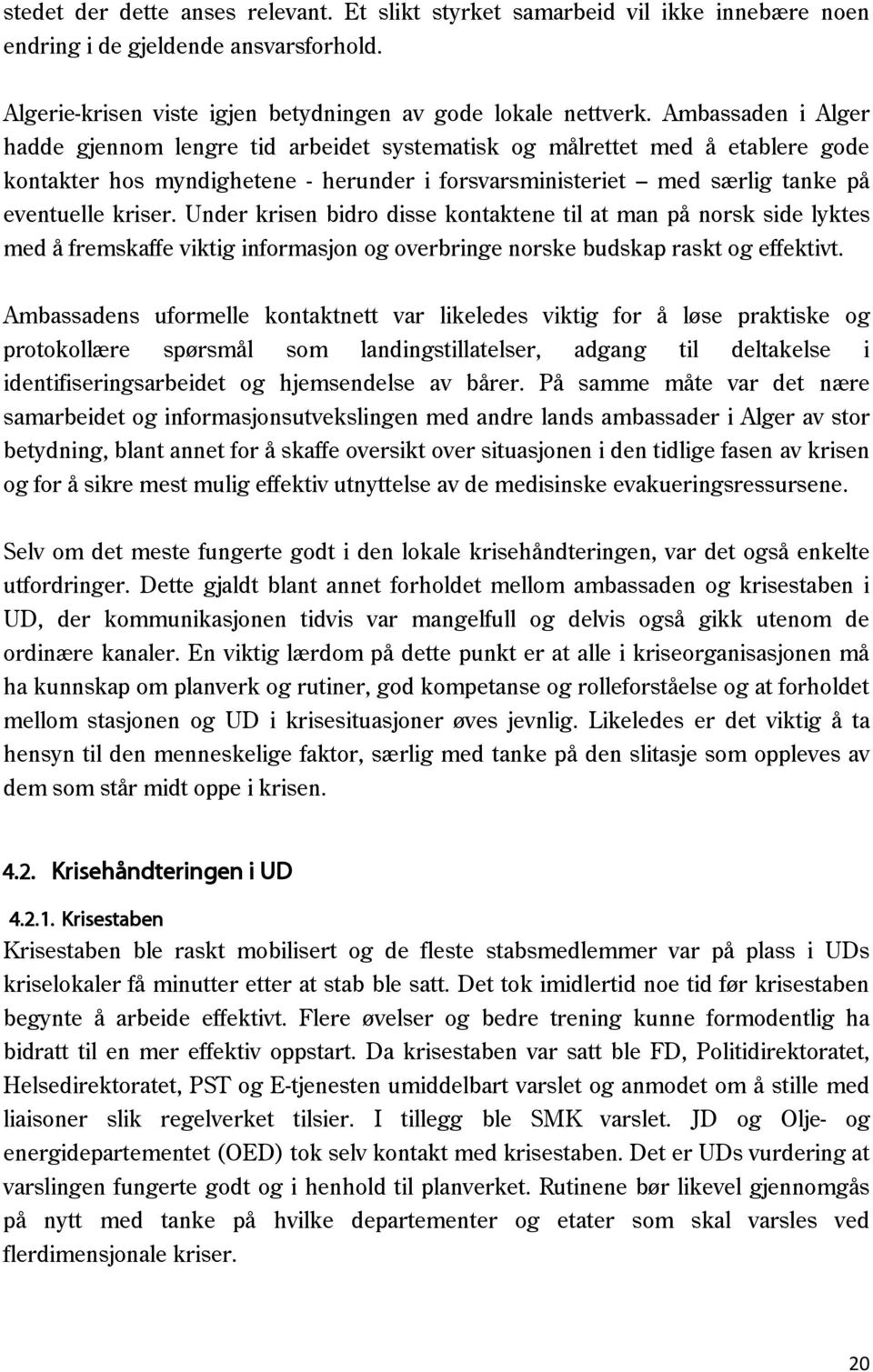 stedet der dette anses relevant. Et slikt styrket samarbeid vil ikke innebære noen endring i de gjeldende ansvarsforhold.

Algerie-krisen viste igjen betydningen av gode lokale nettverk. Ambassaden i Alger hadde gjennom lengre tid arbeidet systematisk og målrettet med å etablere gode kontakter hos myndighetene - herunder i forsvarsministeriet – med særlig tanke på eventuelle kriser. Under krisen bidro disse kontaktene til at man på norsk side lyktes med å fremskaffe viktig informasjon og overbringe norske budskap raskt og effektivt.

Ambassadens uformelle kontaktnett var likeledes viktig for å løse praktiske og protokollære spørsmål som landingstillatelser, adgang til deltakelse i identifiseringsarbeidet og hjemsendelse av bårer. På samme måte var det nære samarbeidet og informasjonsutvekslingen med andre lands ambassader i Alger av stor betydning, blant annet for å skaffe oversikt over situasjonen i den tidlige fasen av krisen og for å sikre mest mulig effektiv utnyttelse av de medisinske evakueringsressursene.

Selv om det meste fungerte godt i den lokale krisehåndteringen, var det også enkelte utfordringer. Dette gjaldt blant annet forholdet mellom ambassaden og krisestaben i UD, der kommunikasjonen tidvis var mangelfull og delvis også gikk utenom de ordinære kanaler. En viktig lærdom på dette punkt er at alle i kriseorganisasjonen må ha kunnskap om planverk og rutiner, god kompetanse og rolleforståelse og at forholdet mellom stasjonen og UD i krisesituasjoner øves jevnlig. Likeledes er det viktig å ta hensyn til den menneskelige faktor, særlig med tanke på den slitasje som oppleves av dem som står midt oppe i krisen.

4.2. Krisehåndteringen i UD

4.2.1. Krisestaben
Krisestaben ble raskt mobilisert og de fleste stabsmedlemmer var på plass i UDs kriselokaler få minutter etter at stab ble satt. Det tok imidlertid noe tid før krisestaben begynte å arbeide effektivt. Flere øvelser og bedre trening kunne formodentlig ha bidratt til en mer effektiv oppstart. Da krisestaben var satt ble FD, Politidirektoratet, Helsedirektoratet, PST og E-tjenesten umiddelbart varslet og anmodet om å stille med liaisoner slik regelverket tilsier. I tillegg ble SMK varslet. JD og Olje- og energidepartementet (OED) tok selv kontakt med krisestaben. Det er UDs vurdering at varslingen fungerte godt og i henhold til planverket. Rutinene bør likevel gjennomgås på nytt med tanke på hvilke departementer og etater som skal varsles ved flerdimensjonale kriser.

20